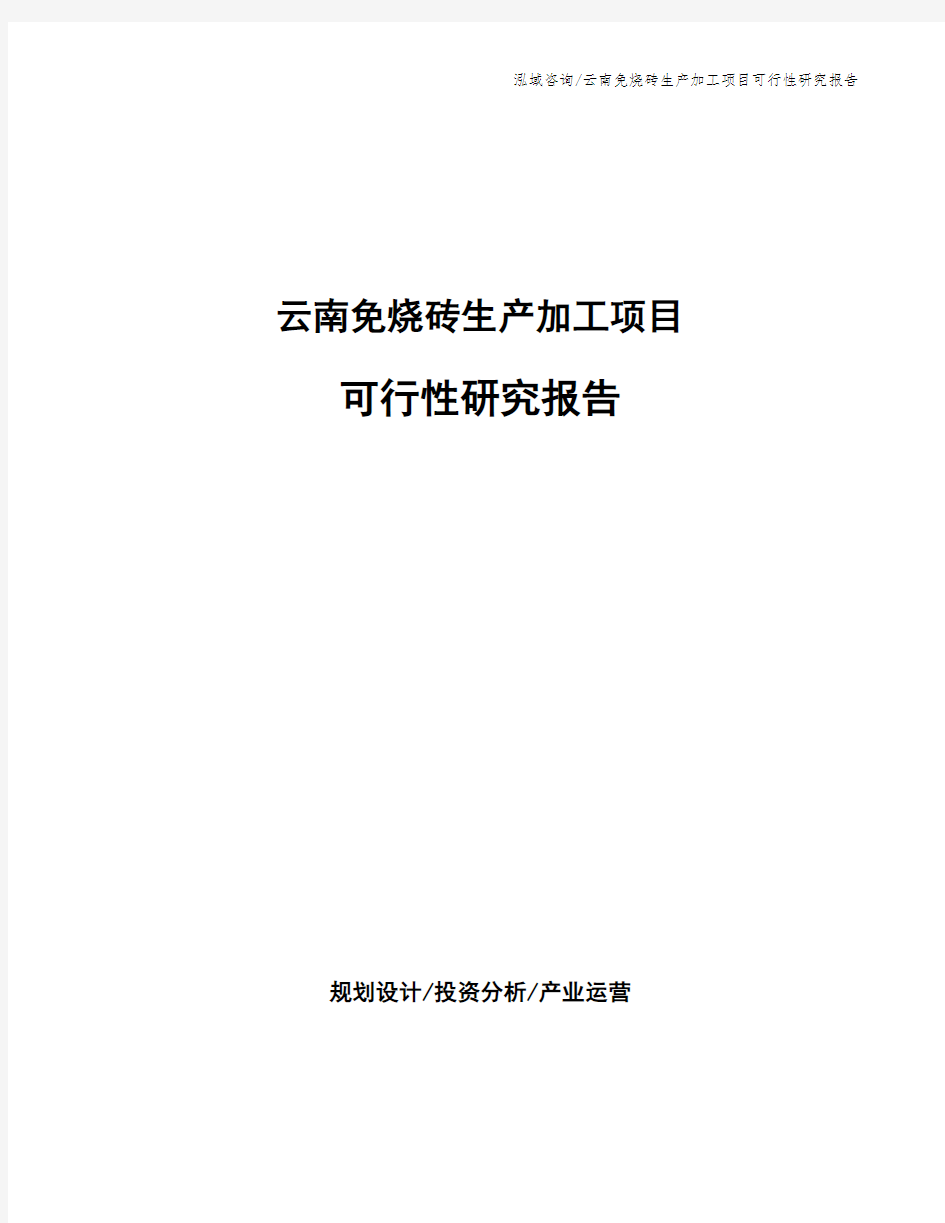 泓域咨询/云南免烧砖生产加工项目可行性研究报告

云南免烧砖生产加工项目

可行性研究报告

规划设计/投资分析/产业运营